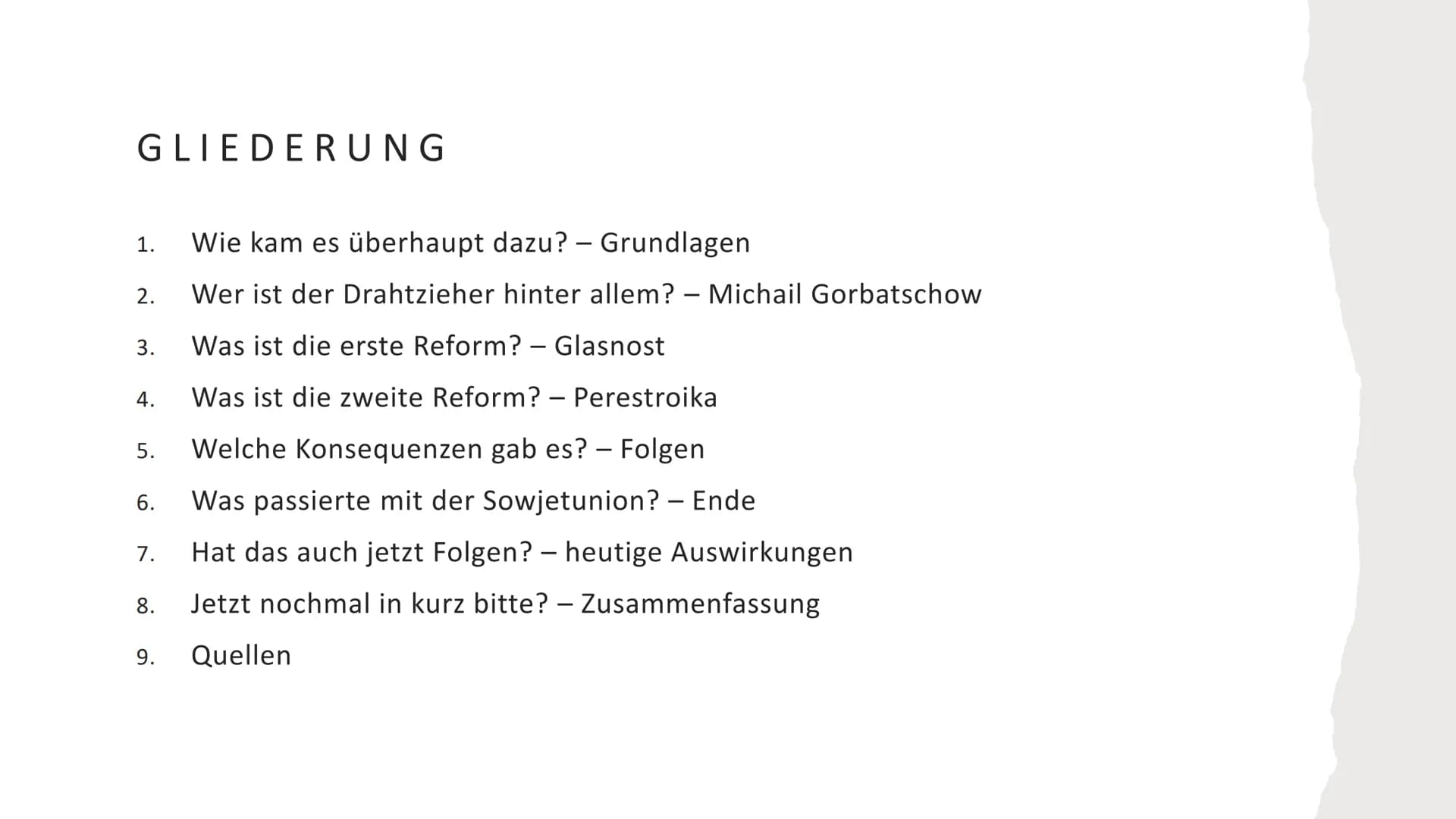 GLIEDERUNG

1. Wie kam es überhaupt dazu? – Grundlagen
2. Wer ist der Drahtzieher hinter allem? – Michail Gorbatschow
3. Was ist die erste Reform? – Glasnost
4. Was ist die zweite Reform? – Perestroika
5. Welche Konsequenzen gab es? – Folgen
6. Was passierte mit der Sowjetunion? – Ende
7. Hat das auch jetzt Folgen? – heutige Auswirkungen
8. Jetzt nochmal in kurz bitte? – Zusammenfassung
9. Quellen